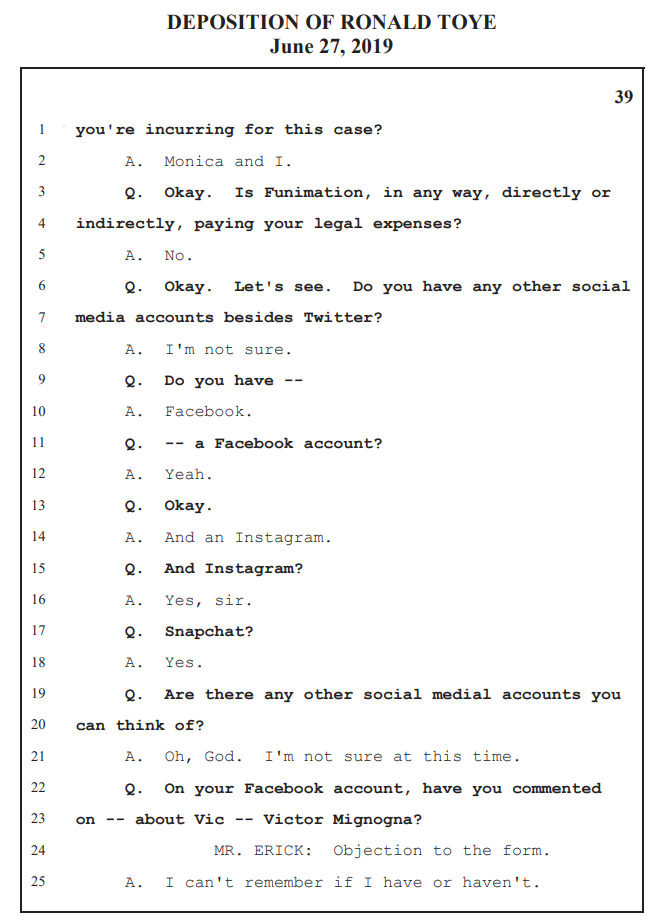 DEPOSITION OF RONALD TOYE
June 27, 2019

39

1 you're incurring for this case?

2 A. Monica and I.

3 Q. Okay. Is Funimation, in any way, directly or

4 indirectly, paying your legal expenses?

5 A. No.

6 Q. Okay. Let's see. Do you have any other social

7 media accounts besides Twitter?

8 A. I'm not sure.

9 Q. Do you have --

10 A. Facebook.

11 Q. -- a Facebook account?

12 A. Yeah.

13 Q. Okay.

14 A. And an Instagram.

15 Q. And Instagram?

16 A. Yes, sir.

17 Q. Snapchat?

18 A. Yes.

19 Q. Are there any other social medial accounts you

20 can think of?

21 A. Oh, God. I'm not sure at this time.

22 Q. On your Facebook account, have you commented

23 on -- about Vic -- Victor Mignogna?

24 MR. ERICK: Objection to the form.

25 A. I can't remember if I have or haven't.